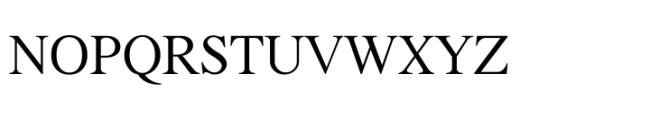 NOPQRSTUVWXYZ